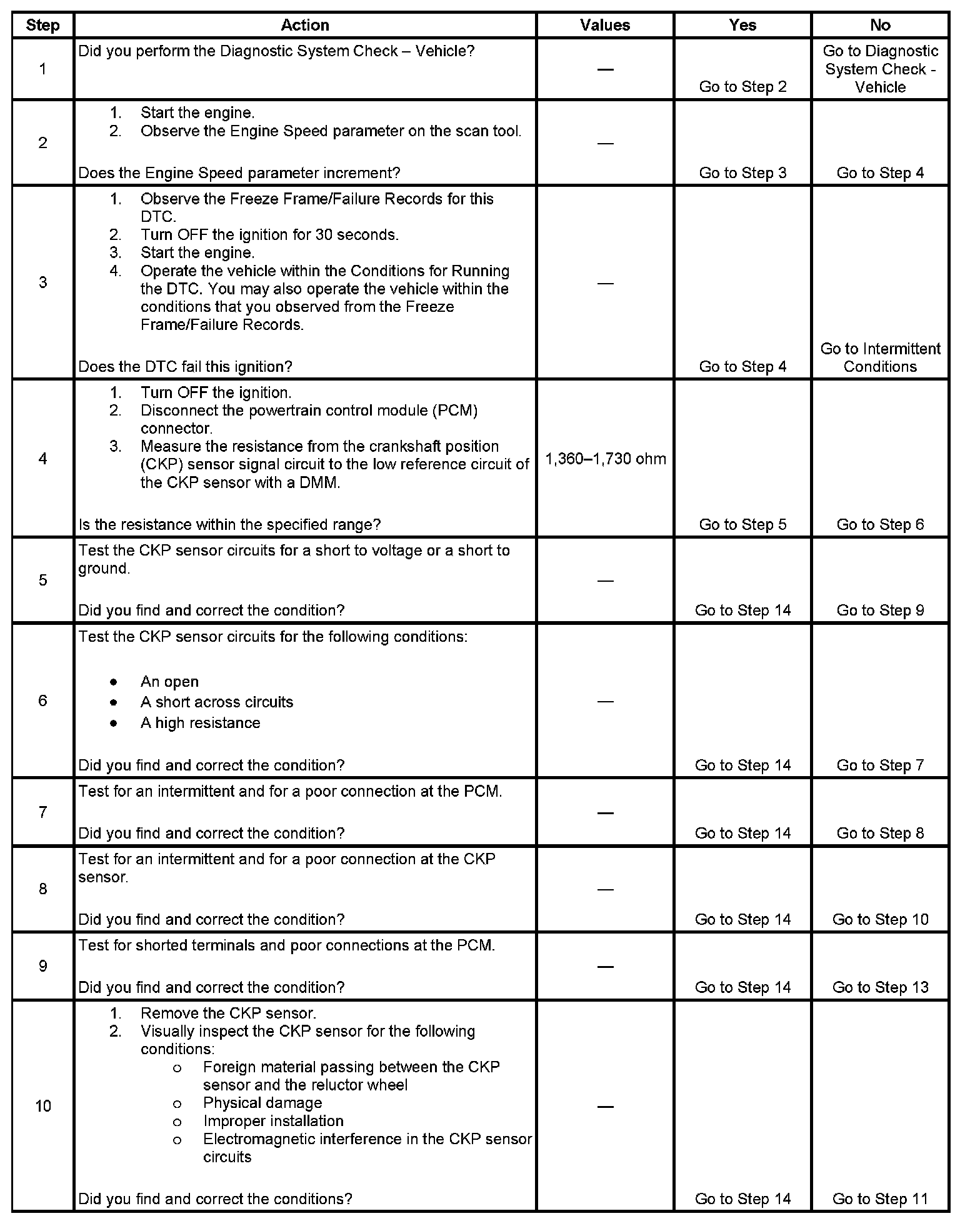 | Step | Action | Values | Yes | No |
|---|---|---|---|---|
| 1 | Did you perform the Diagnostic System Check – Vehicle? | — | Go to Step 2 | Go to Diagnostic System Check - Vehicle |
| 2 | 1. Start the engine. 2. Observe the Engine Speed parameter on the scan tool. Does the Engine Speed parameter increment? | — | Go to Step 3 | Go to Step 4 |
| 3 | 1. Observe the Freeze Frame/Failure Records for this DTC. 2. Turn OFF the ignition for 30 seconds. 3. Start the engine. 4. Operate the vehicle within the Conditions for Running the DTC. You may also operate the vehicle within the conditions that you observed from the Freeze Frame/Failure Records. Does the DTC fail this ignition? | — | Go to Step 4 | Go to Intermittent Conditions |
| 4 | 1. Turn OFF the ignition. 2. Disconnect the powertrain control module (PCM) connector. 3. Measure the resistance from the crankshaft position (CKP) sensor signal circuit to the low reference circuit of the CKP sensor with a DMM. Is the resistance within the specified range? | 1,360–1,730 ohm | Go to Step 5 | Go to Step 6 |
| 5 | Test the CKP sensor circuits for a short to voltage or a short to ground. Did you find and correct the condition? | — | Go to Step 14 | Go to Step 9 |
| 6 | Test the CKP sensor circuits for the following conditions: • An open • A short across circuits • A high resistance Did you find and correct the condition? | — | Go to Step 14 | Go to Step 7 |
| 7 | Test for an intermittent and for a poor connection at the PCM. Did you find and correct the condition? | — | Go to Step 14 | Go to Step 8 |
| 8 | Test for an intermittent and for a poor connection at the CKP sensor. Did you find and correct the condition? | — | Go to Step 14 | Go to Step 10 |
| 9 | Test for shorted terminals and poor connections at the PCM. Did you find and correct the condition? | — | Go to Step 14 | Go to Step 13 |
| 10 | 1. Remove the CKP sensor. 2. Visually inspect the CKP sensor for the following conditions: o Foreign material passing between the CKP sensor and the reluctor wheel o Physical damage o Improper installation o Electromagnetic interference in the CKP sensor circuits Did you find and correct the conditions? | — | Go to Step 14 | Go to Step 11 |